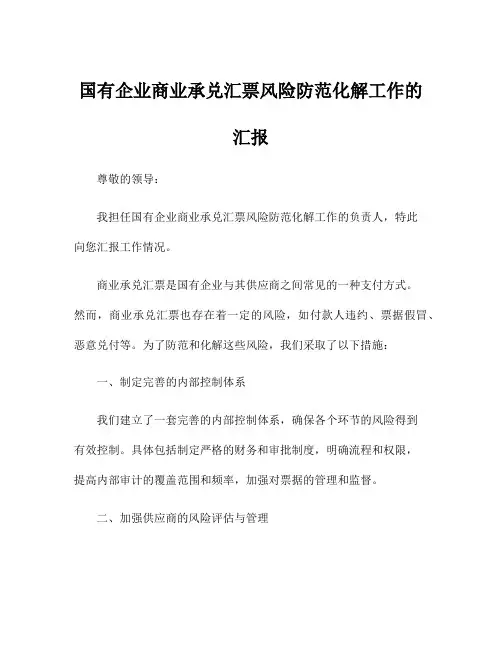 国有企业商业承兑汇票风险防范化解工作的汇报

尊敬的领导：

我担任国有企业商业承兑汇票风险防范化解工作的负责人，特此向您汇报工作情况。

商业承兑汇票是国有企业与其供应商之间常见的一种支付方式。然而，商业承兑汇票也存在着一定的风险，如付款人违约、票据假冒、恶意兑付等。为了防范和化解这些风险，我们采取了以下措施：

一、制定完善的内部控制体系

我们建立了一套完善的内部控制体系，确保各个环节的风险得到有效控制。具体包括制定严格的财务和审批制度，明确流程和权限，提高内部审计的覆盖范围和频率，加强对票据的管理和监督。

二、加强供应商的风险评估与管理